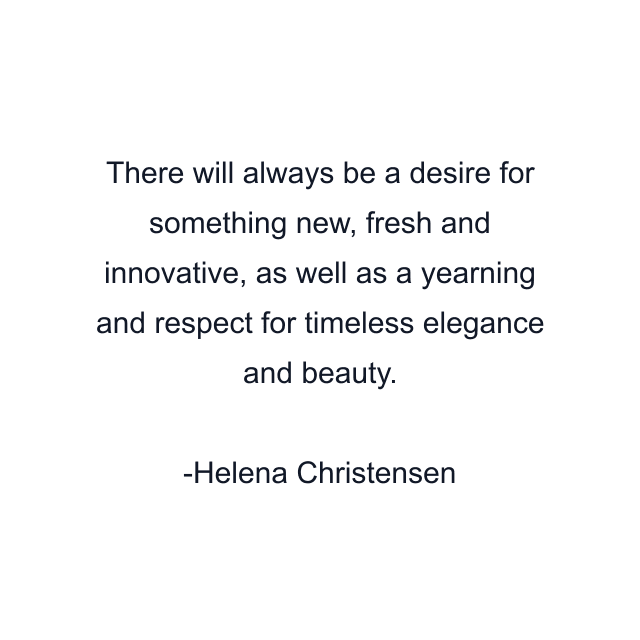 There will always be a desire for something new, fresh and innovative, as well as a yearning and respect for timeless elegance and beauty.

-Helena Christensen